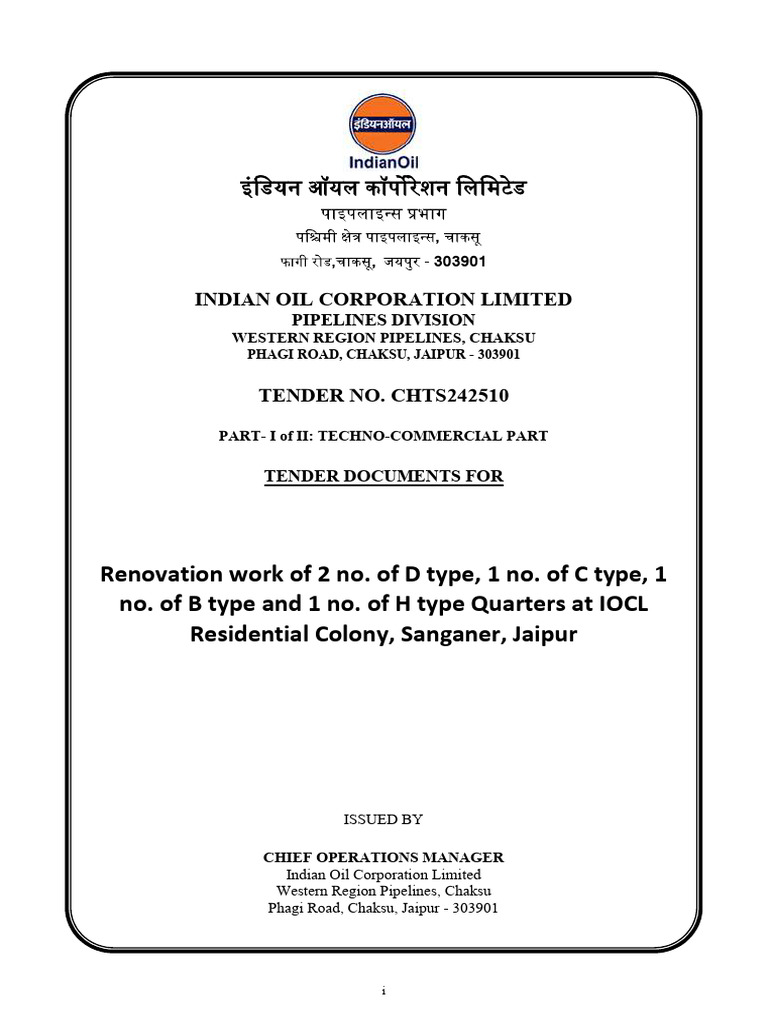 इंडियनऑयल
IndianOil

इंडियन ऑयल कॉर्पोरेशन लिमिटेड
पाइपलाइन्स प्रभाग
पश्चिमी क्षेत्र पाइपलाइन्स, चाकसू
फागी रोड,चाकसू, जयपुर - 303901

INDIAN OIL CORPORATION LIMITED
PIPELINES DIVISION
WESTERN REGION PIPELINES, CHAKSU
PHAGI ROAD, CHAKSU, JAIPUR - 303901

TENDER NO. CHTS242510

PART- I of II: TECHNO-COMMERCIAL PART

TENDER DOCUMENTS FOR

Renovation work of 2 no. of D type, 1 no. of C type, 1 no. of B type and 1 no. of H type Quarters at IOCL Residential Colony, Sanganer, Jaipur

ISSUED BY

CHIEF OPERATIONS MANAGER
Indian Oil Corporation Limited
Western Region Pipelines, Chaksu
Phagi Road, Chaksu, Jaipur - 303901

i